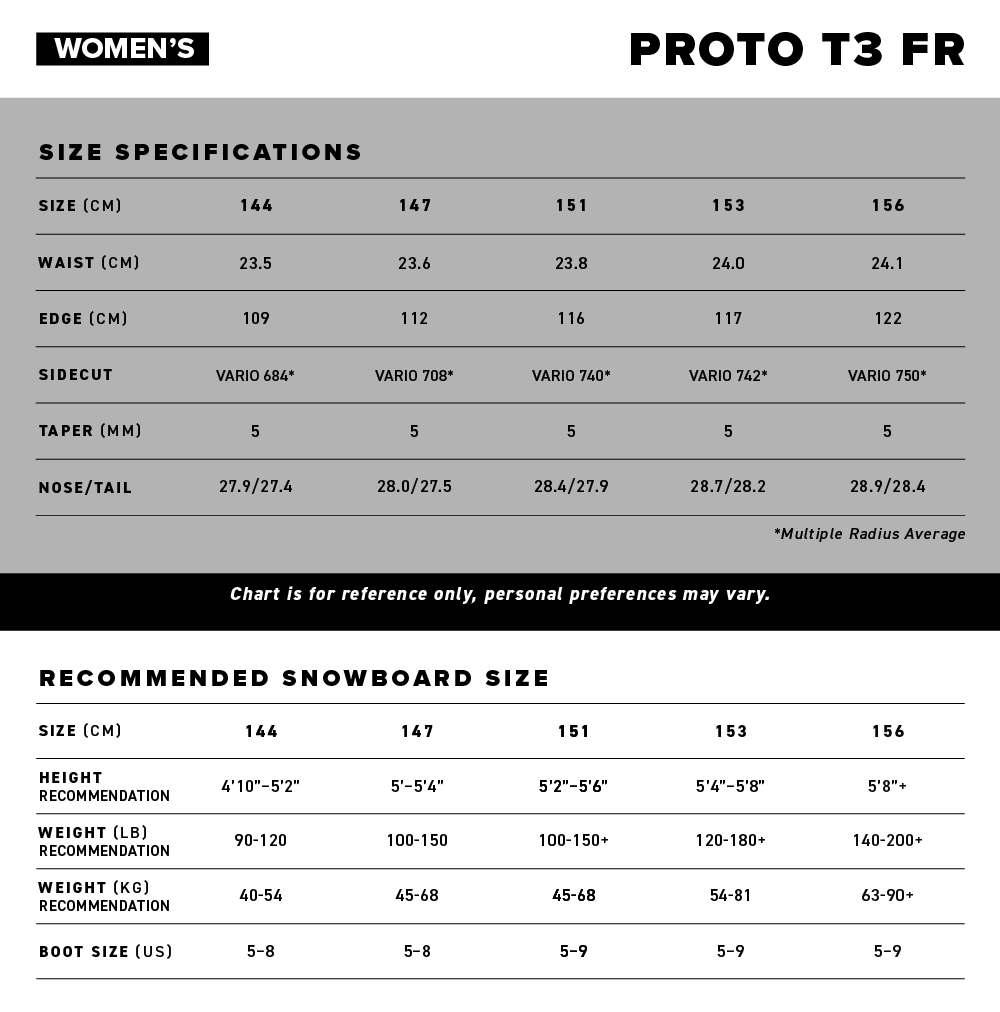 WOMEN'S

PROTO T3 FR

SIZE SPECIFICATIONS

| SIZE (CM) | 144 | 147 | 151 | 153 | 156 |
|---|---|---|---|---|---|
| WAIST (CM) | 23.5 | 23.6 | 23.8 | 24.0 | 24.1 |
| EDGE (CM) | 109 | 112 | 116 | 117 | 122 |
| SIDECUT | VARIO 684* | VARIO 708* | VARIO 740* | VARIO 742* | VARIO 750* |
| TAPER (MM) | 5 | 5 | 5 | 5 | 5 |
| NOSE/TAIL | 27.9/27.4 | 28.0/27.5 | 28.4/27.9 | 28.7/28.2 | 28.9/28.4 |

*Multiple Radius Average

Chart is for reference only, personal preferences may vary.

RECOMMENDED SNOWBOARD SIZE

| SIZE (CM) | 144 | 147 | 151 | 153 | 156 |
|---|---|---|---|---|---|
| HEIGHT RECOMMENDATION | 4'10"–5'2" | 5'–5'4" | 5'2"–5'6" | 5'4"–5'8" | 5'8"+ |
| WEIGHT (LB) RECOMMENDATION | 90-120 | 100-150 | 100-150+ | 120-180+ | 140-200+ |
| WEIGHT (KG) RECOMMENDATION | 40-54 | 45-68 | 45-68 | 54-81 | 63-90+ |
| BOOT SIZE (US) | 5–8 | 5–8 | 5–9 | 5–9 | 5–9 |